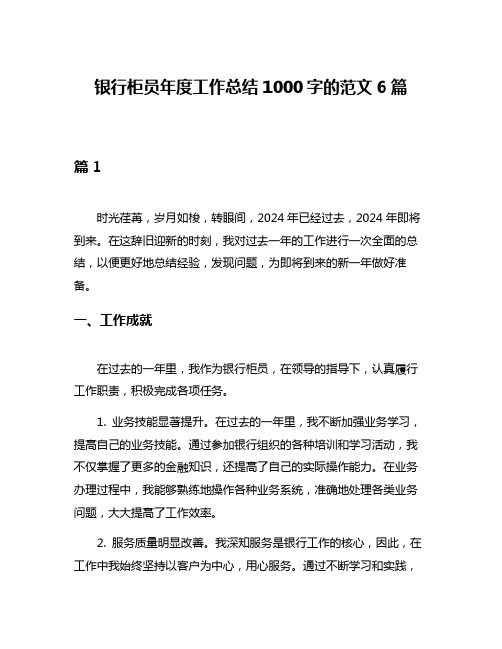 银行柜员年度工作总结 1000 字的范文 6 篇

篇 1

时光荏苒，岁月如梭，转眼间，2024 年已经过去，2024 年即将到来。在这辞旧迎新的时刻，我对过去一年的工作进行一次全面的总结，以便更好地总结经验，发现问题，为即将到来的新一年做好准备。

一、工作成就

在过去的一年里，我作为银行柜员，在领导的指导下，认真履行工作职责，积极完成各项任务。

1. 业务技能显著提升。在过去的一年里，我不断加强业务学习，提高自己的业务技能。通过参加银行组织的各种培训和学习活动，我不仅掌握了更多的金融知识，还提高了自己的实际操作能力。在业务办理过程中，我能够熟练地操作各种业务系统，准确地处理各类业务问题，大大提高了工作效率。

2. 服务质量明显改善。我深知服务是银行工作的核心，因此，在工作中我始终坚持以客户为中心，用心服务。通过不断学习和实践，